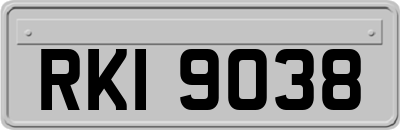 RKI 9038